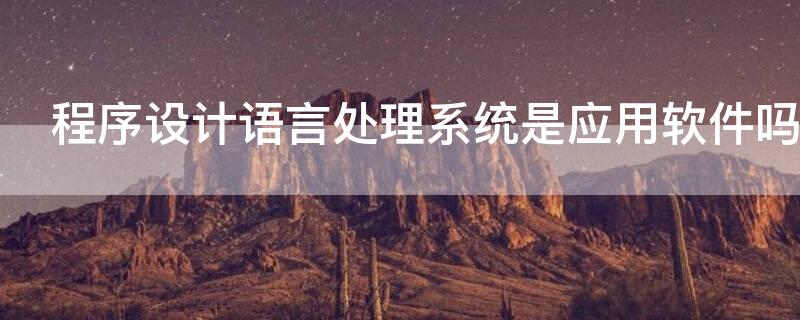 程序设计语言处理系统是应用软件吗